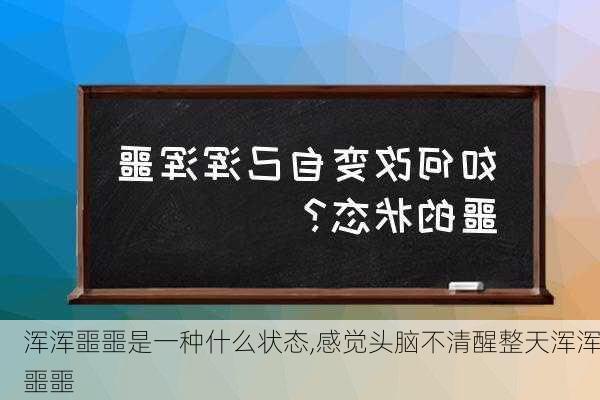 如何改变自己浑浑噩噩的状态？

浑浑噩噩是一种什么状态,感觉头脑不清醒整天浑浑噩噩